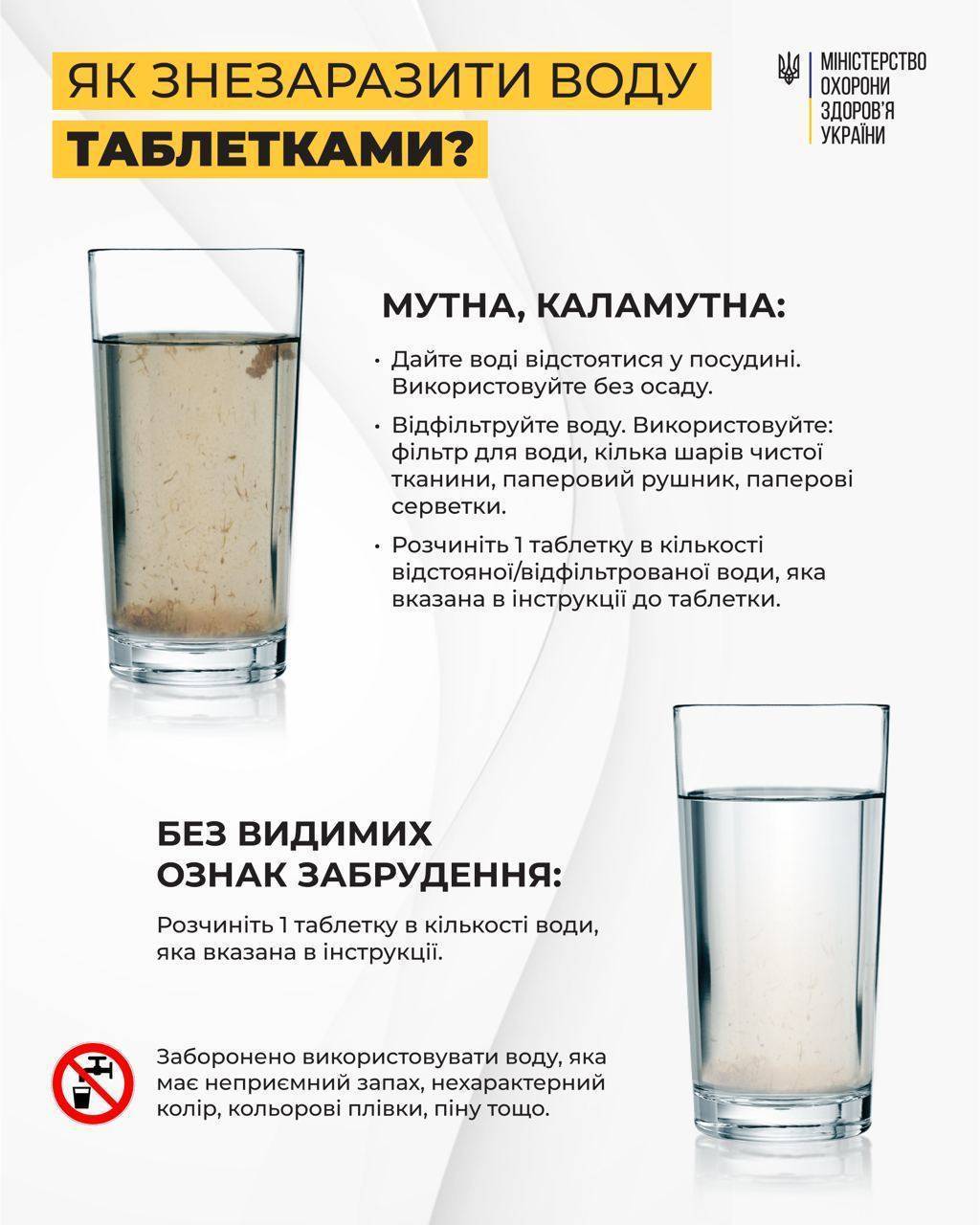 ЯК ЗНЕЗАРАЗИТИ ВОДУ ТАБЛЕТКАМИ?

МІНІСТЕРСТВО ОХОРОНИ ЗДОРОВ'Я УКРАЇНИ

МУТНА, КАЛАМУТНА:

• Дайте воді відстоятися у посудині. Використовуйте без осаду.

• Відфільтруйте воду. Використовуйте: фільтр для води, кілька шарів чистої тканини, паперовий рушник, паперові серветки.

• Розчиніть 1 таблетку в кількості відстояної/відфільтрованої води, яка вказана в інструкції до таблетки.

БЕЗ ВИДИМИХ ОЗНАК ЗАБРУДЕННЯ:

Розчиніть 1 таблетку в кількості води, яка вказана в інструкції.

Заборонено використовувати воду, яка має неприємний запах, нехарактерний колір, кольорові плівки, піну тощо.